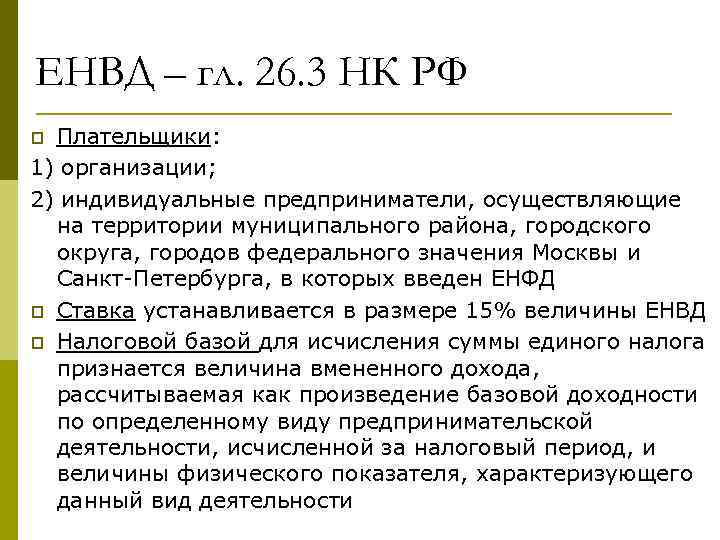 ЕНВД – гл. 26.3 НК РФ

Плательщики:

1) организации;

2) индивидуальные предприниматели, осуществляющие на территории муниципального района, городского округа, городов федерального значения Москвы и Санкт-Петербурга, в которых введен ЕНФД

Ставка устанавливается в размере 15% величины ЕНВД

Налоговой базой для исчисления суммы единого налога признается величина вмененного дохода, рассчитываемая как произведение базовой доходности по определенному виду предпринимательской деятельности, исчисленной за налоговый период, и величины физического показателя, характеризующего данный вид деятельности